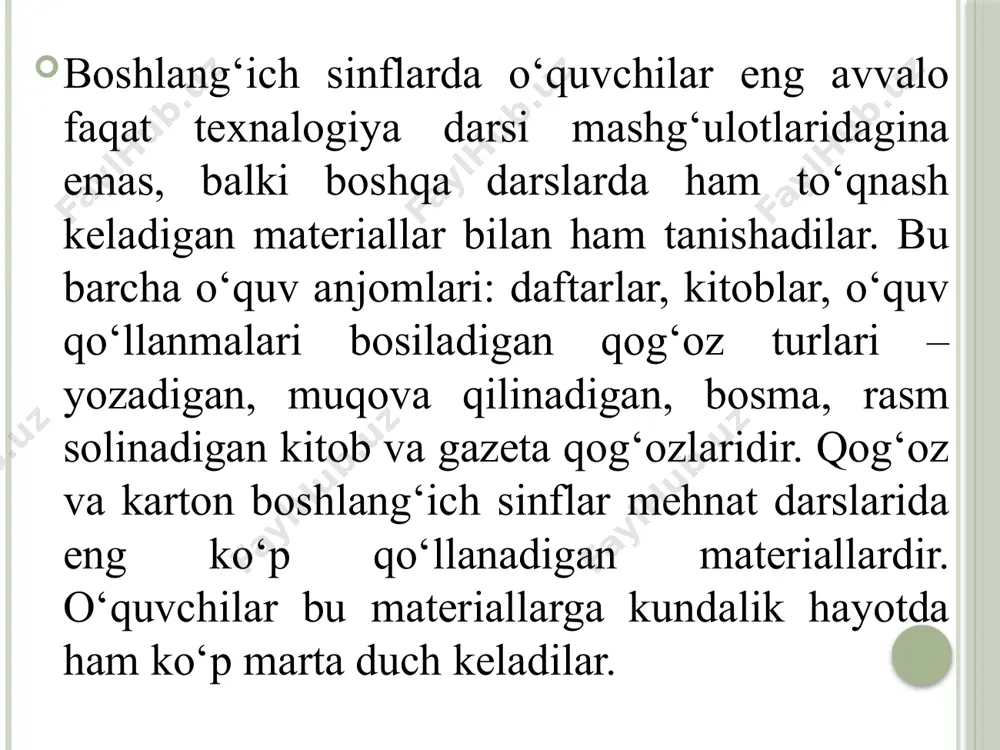 Boshlang‘ich sinflarda o‘quvchilar eng avvalo faqat texnalogiya darsi mashg‘ulotlaridagina emas, balki boshqa darslarda ham to‘qnash keladigan materiallar bilan ham tanishadilar. Bu barcha o‘quv anjomlari: daftarlar, kitoblar, o‘quv qo‘llanmalari bosiladigan qog‘oz turlari – yozadigan, muqova qilinadigan, bosma, rasm solinadigan kitob va gazeta qog‘ozlaridir. Qog‘oz va karton boshlang‘ich sinflar mehnat darslarida eng ko‘p qo‘llanadigan materiallardir. O‘quvchilar bu materiallarga kundalik hayotda ham ko‘p marta duch keladilar.

Fayllar.uz Fayllar.uz Fayllar.uz Fayllar.uz Fayllar.uz Fayllar.uz